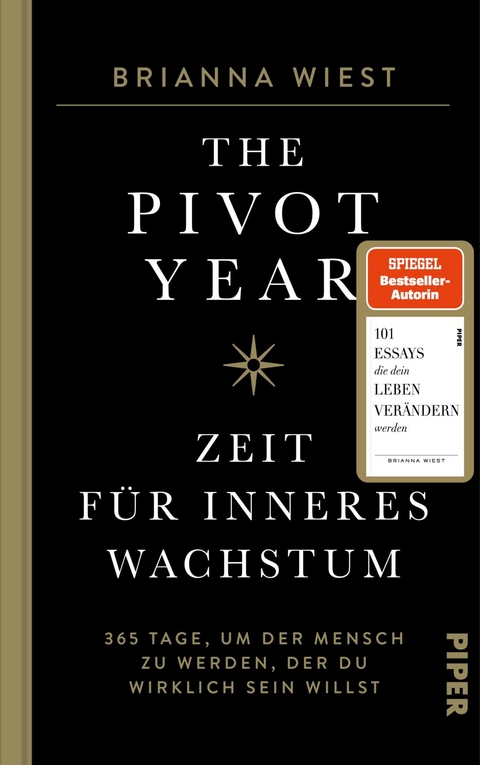 BRIANNA WIEST

THE PIVOT YEAR

SPIEGEL Bestseller-Autorin

101 ESSAYS die dein LEBEN VERÄNDERN werden

PIPER

BRIANNA WIEST

ZEIT FÜR INNERES WACHSTUM

365 TAGE, UM DER MENSCH ZU WERDEN, DER DU WIRKLICH SEIN WILLST

PIPER